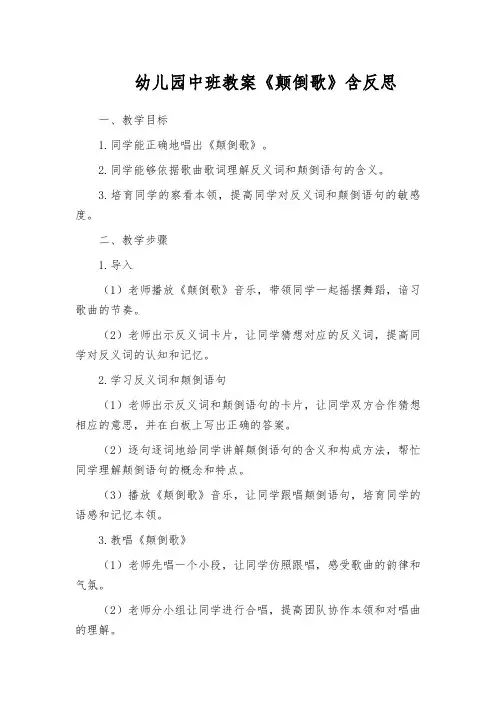 幼儿园中班教案《颠倒歌》含反思

一、教学目标

1.同学能正确地唱出《颠倒歌》。

2.同学能够依据歌曲歌词理解反义词和颠倒语句的含义。

3.培育同学的察看本领，提高同学对反义词和颠倒语句的敏感度。

二、教学步骤

1.导入

（1）老师播放《颠倒歌》音乐，带领同学一起摇摆舞蹈，谙习歌曲的节奏。

（2）老师出示反义词卡片，让同学猜想对应的反义词，提高同学对反义词的认知和记忆。

2.学习反义词和颠倒语句

（1）老师出示反义词和颠倒语句的卡片，让同学双方合作猜想相应的意思，并在白板上写出正确的答案。

（2）逐句逐词地给同学讲解颠倒语句的含义和构成方法，帮忙同学理解颠倒语句的概念和特点。

（3）播放《颠倒歌》音乐，让同学跟唱颠倒语句，培育同学的语感和记忆本领。

3.教唱《颠倒歌》

（1）老师先唱一个小段，让同学仿照跟唱，感受歌曲的韵律和气氛。

（2）老师分小组让同学进行合唱，提高团队协作本领和对唱曲的理解。